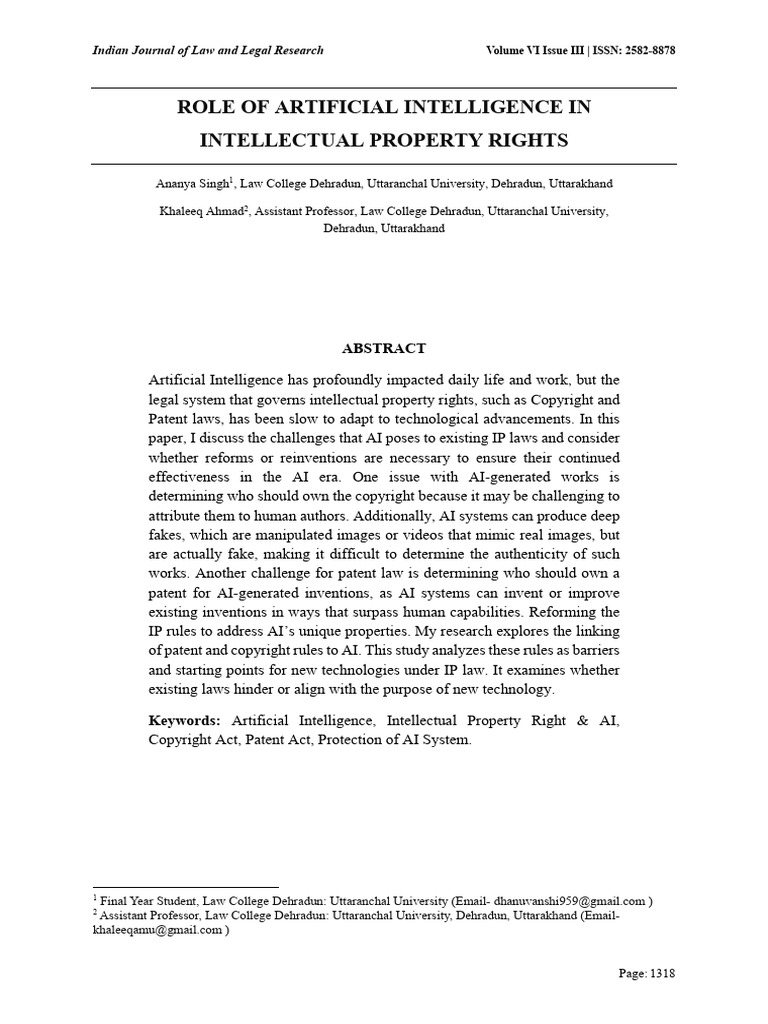 Indian Journal of Law and Legal Research

Volume VI Issue III | ISSN: 2582-8878

ROLE OF ARTIFICIAL INTELLIGENCE IN INTELLECTUAL PROPERTY RIGHTS

Ananya Singh$^1$, Law College Dehradun, Uttaranchal University, Dehradun, Uttarakhand

Khaleeq Ahmad$^2$, Assistant Professor, Law College Dehradun, Uttaranchal University, Dehradun, Uttarakhand

ABSTRACT

Artificial Intelligence has profoundly impacted daily life and work, but the legal system that governs intellectual property rights, such as Copyright and Patent laws, has been slow to adapt to technological advancements. In this paper, I discuss the challenges that AI poses to existing IP laws and consider whether reforms or reinventions are necessary to ensure their continued effectiveness in the AI era. One issue with AI-generated works is determining who should own the copyright because it may be challenging to attribute them to human authors. Additionally, AI systems can produce deep fakes, which are manipulated images or videos that mimic real images, but are actually fake, making it difficult to determine the authenticity of such works. Another challenge for patent law is determining who should own a patent for AI-generated inventions, as AI systems can invent or improve existing inventions in ways that surpass human capabilities. Reforming the IP rules to address AI's unique properties. My research explores the linking of patent and copyright rules to AI. This study analyzes these rules as barriers and starting points for new technologies under IP law. It examines whether existing laws hinder or align with the purpose of new technology.

Keywords: Artificial Intelligence, Intellectual Property Right & AI, Copyright Act, Patent Act, Protection of AI System.

$^1$ Final Year Student, Law College Dehradun: Uttaranchal University (Email- dhanuvanshi959@gmail.com )
$^2$ Assistant Professor, Law College Dehradun: Uttaranchal University, Dehradun, Uttarakhand (Email- khaleeqamu@gmail.com )

Page: 1318